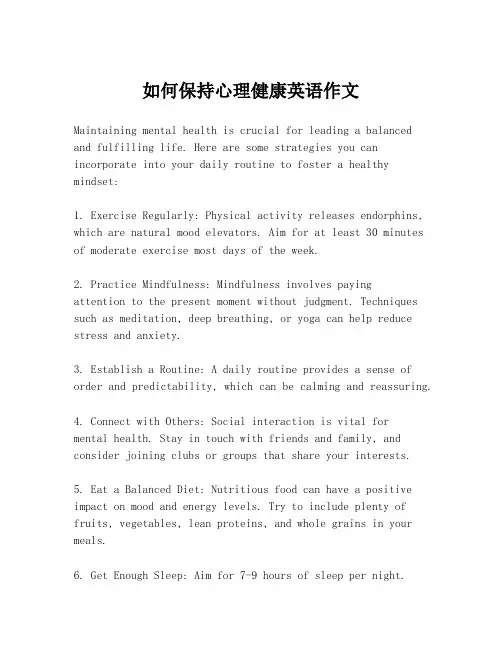 如何保持心理健康英语作文

Maintaining mental health is crucial for leading a balanced and fulfilling life. Here are some strategies you can incorporate into your daily routine to foster a healthy mindset:

1. Exercise Regularly: Physical activity releases endorphins, which are natural mood elevators. Aim for at least 30 minutes of moderate exercise most days of the week.

2. Practice Mindfulness: Mindfulness involves paying attention to the present moment without judgment. Techniques such as meditation, deep breathing, or yoga can help reduce stress and anxiety.

3. Establish a Routine: A daily routine provides a sense of order and predictability, which can be calming and reassuring.

4. Connect with Others: Social interaction is vital for mental health. Stay in touch with friends and family, and consider joining clubs or groups that share your interests.

5. Eat a Balanced Diet: Nutritious food can have a positive impact on mood and energy levels. Try to include plenty of fruits, vegetables, lean proteins, and whole grains in your meals.

6. Get Enough Sleep: Aim for 7-9 hours of sleep per night.